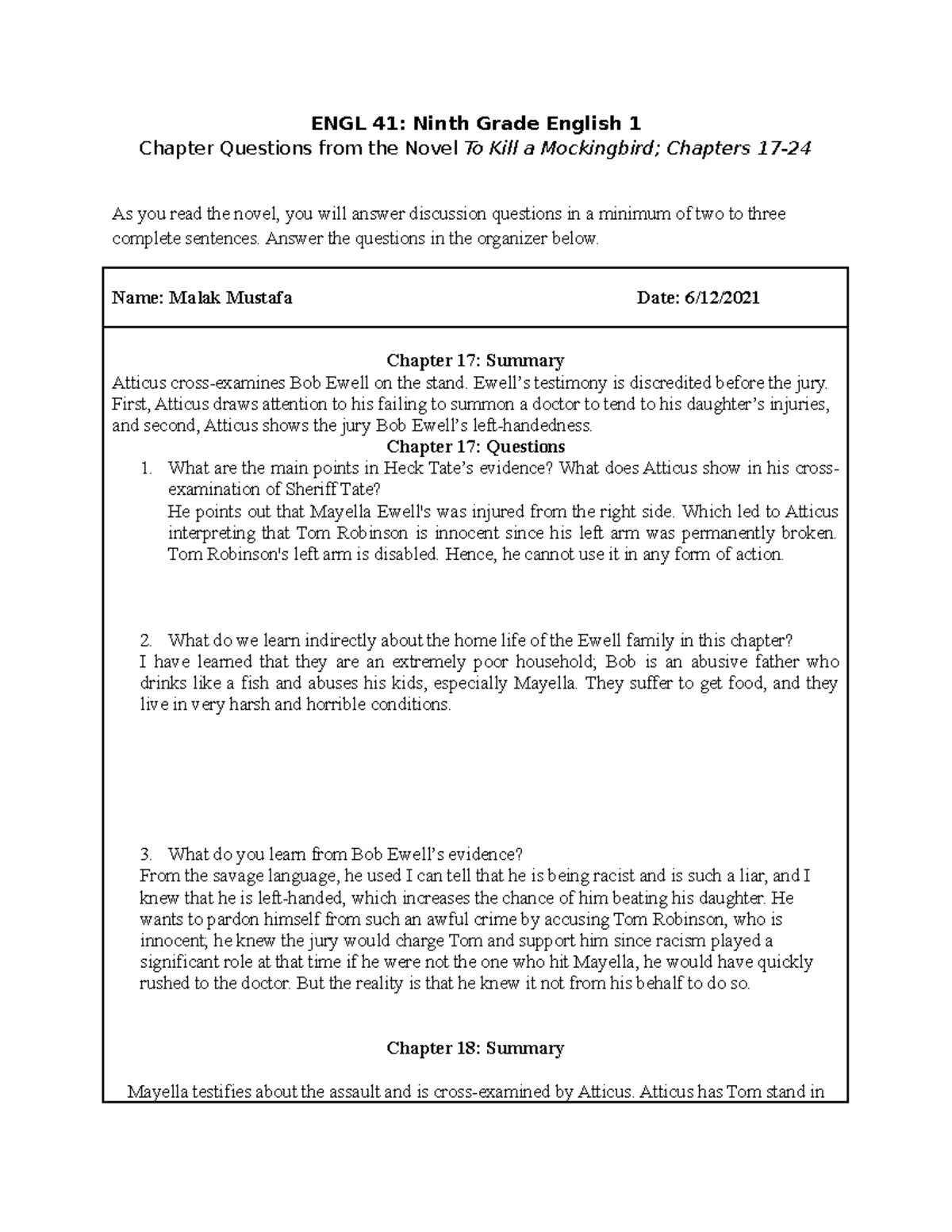 ENGL 41: Ninth Grade English 1

Chapter Questions from the Novel To Kill a Mockingbird; Chapters 17-24

As you read the novel, you will answer discussion questions in a minimum of two to three complete sentences. Answer the questions in the organizer below.

Name: Malak Mustafa Date: 6/12/2021

Chapter 17: Summary

Atticus cross-examines Bob Ewell on the stand. Ewell's testimony is discredited before the jury. First, Atticus draws attention to his failing to summon a doctor to tend to his daughter's injuries, and second, Atticus shows the jury Bob Ewell's left-handedness.

Chapter 17: Questions

1. What are the main points in Heck Tate's evidence? What does Atticus show in his cross-examination of Sheriff Tate?
He points out that Mayella Ewell's was injured from the right side. Which led to Atticus interpreting that Tom Robinson is innocent since his left arm was permanently broken. Tom Robinson's left arm is disabled. Hence, he cannot use it in any form of action.

2. What do we learn indirectly about the home life of the Ewell family in this chapter?
I have learned that they are an extremely poor household; Bob is an abusive father who drinks like a fish and abuses his kids, especially Mayella. They suffer to get food, and they live in very harsh and horrible conditions.

3. What do you learn from Bob Ewell's evidence?
From the savage language, he used I can tell that he is being racist and is such a liar, and I knew that he is left-handed, which increases the chance of him beating his daughter. He wants to pardon himself from such an awful crime by accusing Tom Robinson, who is innocent; he knew the jury would charge Tom and support him since racism played a significant role at that time if he were not the one who hit Mayella, he would have quickly rushed to the doctor. But the reality is that he knew it not from his behalf to do so.

Chapter 18: Summary

Mayella testifies about the assault and is cross-examined by Atticus. Atticus has Tom stand in